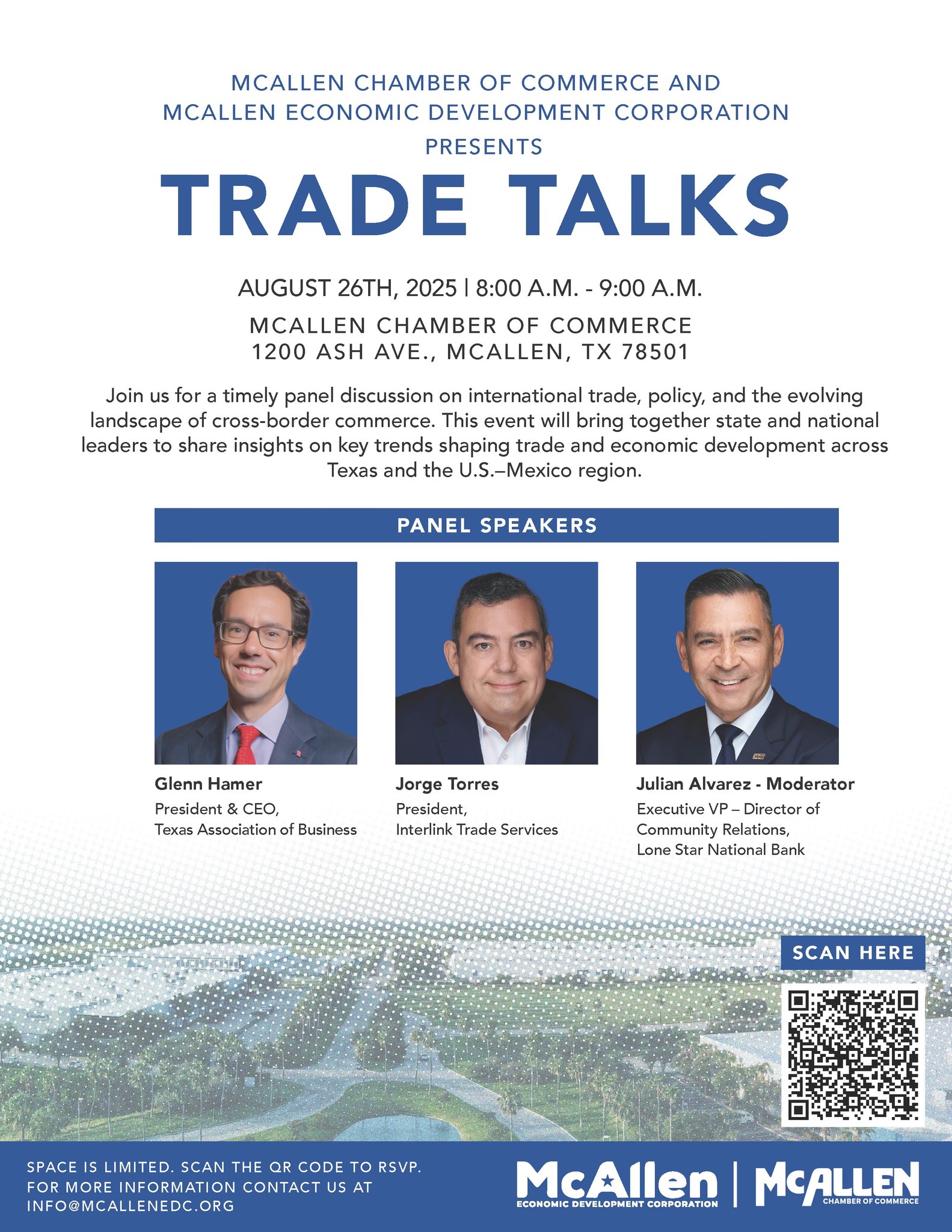 MCALLEN CHAMBER OF COMMERCE AND MCALLEN ECONOMIC DEVELOPMENT CORPORATION PRESENTS

TRADE TALKS

AUGUST 26TH, 2025 | 8:00 A.M. - 9:00 A.M.

MCALLEN CHAMBER OF COMMERCE
1200 ASH AVE., MCALLEN, TX 78501

Join us for a timely panel discussion on international trade, policy, and the evolving landscape of cross-border commerce. This event will bring together state and national leaders to share insights on key trends shaping trade and economic development across Texas and the U.S.–Mexico region.

PANEL SPEAKERS

Glenn Hamer
President & CEO,
Texas Association of Business

Jorge Torres
President,
Interlink Trade Services

Julian Alvarez - Moderator
Executive VP – Director of Community Relations,
Lone Star National Bank

SCAN HERE

SPACE IS LIMITED. SCAN THE QR CODE TO RSVP.
FOR MORE INFORMATION CONTACT US AT
INFO@MCALLENEDC.ORG

McAllen
ECONOMIC DEVELOPMENT CORPORATION

McALLEN
CHAMBER OF COMMERCE